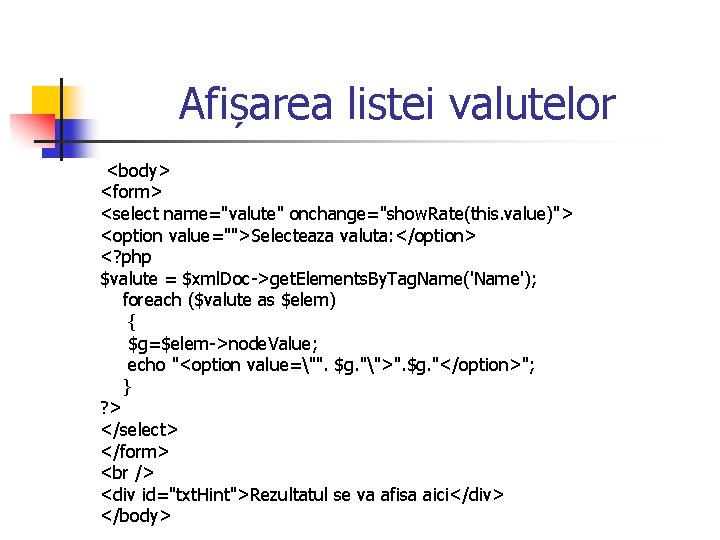 Afișarea listei valutelor

<body>
<form>
<select name="valute" onchange="showRate(this.value)">
<option value="">Selecteaza valuta:</option>
<?php
$valute = $xmlDoc->getElementsByTagName('Name');
foreach ($valute as $elem)
{
$g=$elem->nodeValue;
echo "<option value=\"". $g."\">".$g."</option>";
}
?>
</select>
</form>
<br />
<div id="txtHint">Rezultatul se va afisa aici</div>
</body>